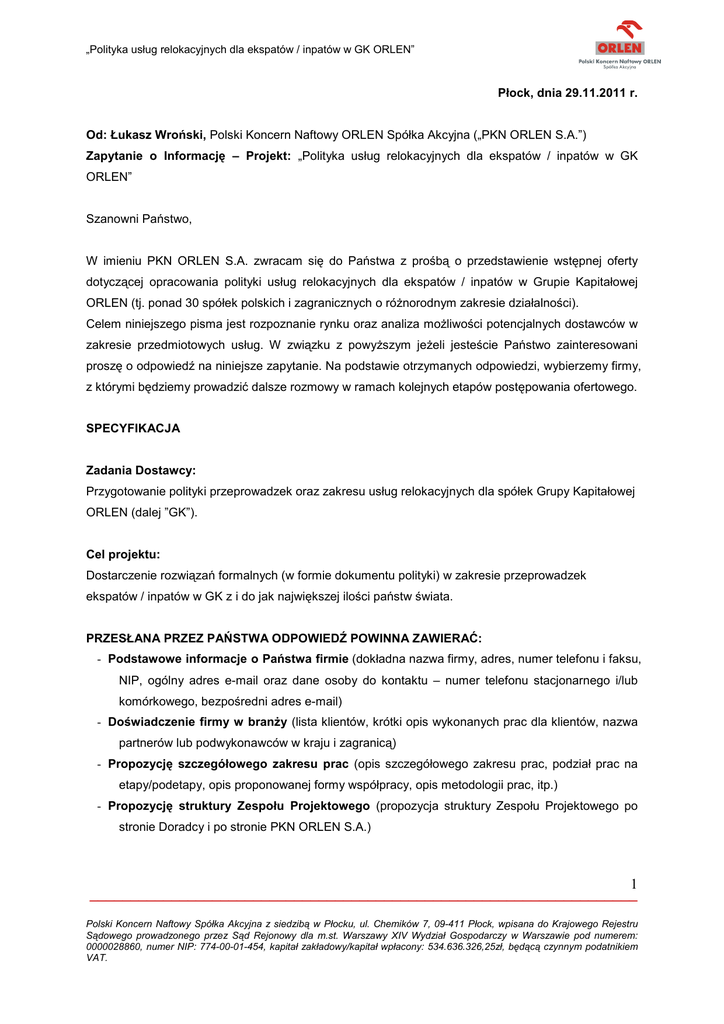 „Polityka usług relokacyjnych dla ekspatów / inpatów w GK ORLEN”

ORLEN
Polski Koncern Naftowy ORLEN
Spółka Akcyjna

Płock, dnia 29.11.2011 r.

Od: Łukasz Wroński, Polski Koncern Naftowy ORLEN Spółka Akcyjna („PKN ORLEN S.A.”)
Zapytanie o Informację – Projekt: „Polityka usług relokacyjnych dla ekspatów / inpatów w GK ORLEN”

Szanowni Państwo,

W imieniu PKN ORLEN S.A. zwracam się do Państwa z prośbą o przedstawienie wstępnej oferty dotyczącej opracowania polityki usług relokacyjnych dla ekspatów / inpatów w Grupie Kapitałowej ORLEN (tj. ponad 30 spółek polskich i zagranicznych o różnorodnym zakresie działalności).
Celem niniejszego pisma jest rozpoznanie rynku oraz analiza możliwości potencjalnych dostawców w zakresie przedmiotowych usług. W związku z powyższym jeżeli jesteście Państwo zainteresowani proszę o odpowiedź na niniejsze zapytanie. Na podstawie otrzymanych odpowiedzi, wybierzemy firmy, z którymi będziemy prowadzić dalsze rozmowy w ramach kolejnych etapów postępowania ofertowego.

SPECYFIKACJA

Zadania Dostawcy:
Przygotowanie polityki przeprowadzek oraz zakresu usług relokacyjnych dla spółek Grupy Kapitałowej ORLEN (dalej ”GK”).

Cel projektu:
Dostarczenie rozwiązań formalnych (w formie dokumentu polityki) w zakresie przeprowadzek ekspatów / inpatów w GK z i do jak największej ilości państw świata.

PRZESŁANA PRZEZ PAŃSTWA ODPOWIEDŹ POWINNA ZAWIERAĆ:
- Podstawowe informacje o Państwa firmie (dokładna nazwa firmy, adres, numer telefonu i faksu, NIP, ogólny adres e-mail oraz dane osoby do kontaktu – numer telefonu stacjonarnego i/lub komórkowego, bezpośredni adres e-mail)
- Doświadczenie firmy w branży (lista klientów, krótki opis wykonanych prac dla klientów, nazwa partnerów lub podwykonawców w kraju i zagranicą)
- Propozycję szczegółowego zakresu prac (opis szczegółowego zakresu prac, podział prac na etapy/podetapy, opis proponowanej formy współpracy, opis metodologii prac, itp.)
- Propozycję struktury Zespołu Projektowego (propozycja struktury Zespołu Projektowego po stronie Doradcy i po stronie PKN ORLEN S.A.)

1

Polski Koncern Naftowy Spółka Akcyjna z siedzibą w Płocku, ul. Chemików 7, 09-411 Płock, wpisana do Krajowego Rejestru Sądowego prowadzonego przez Sąd Rejonowy dla m.st. Warszawy XIV Wydział Gospodarczy w Warszawie pod numerem: 0000028860, numer NIP: 774-00-01-454, kapitał zakładowy/kapitał wpłacony: 534.636.326,25zł, będącą czynnym podatnikiem VAT.